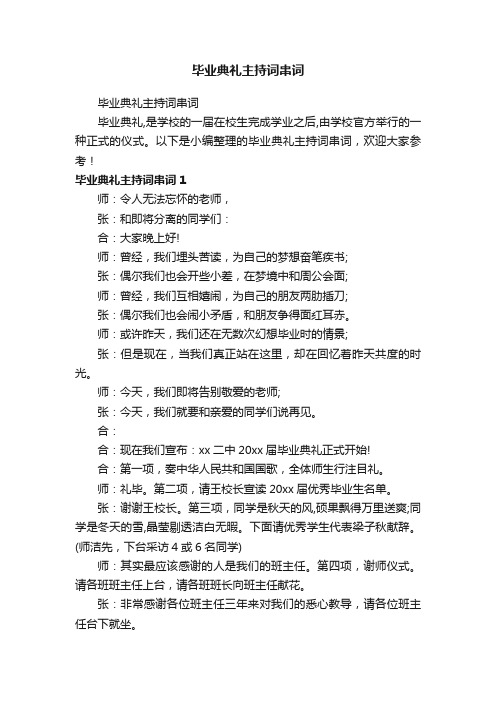 毕业典礼主持词串词

毕业典礼主持词串词

毕业典礼,是学校的一届在校生完成学业之后,由学校官方举行的一种正式的仪式。以下是小编整理的毕业典礼主持词串词，欢迎大家参考！

毕业典礼主持词串词 1

师：令人无法忘怀的老师，

张：和即将分离的同学们：

合：大家晚上好!

师：曾经，我们埋头苦读，为自己的梦想奋笔疾书;

张：偶尔我们也会开些小差，在梦境中和周公会面;

师：曾经，我们互相嬉闹，为自己的朋友两肋插刀;

张：偶尔我们也会闹小矛盾，和朋友争得面红耳赤。

师：或许昨天，我们还在无数次幻想毕业时的情景;

张：但是现在，当我们真正站在这里，却在回忆着昨天共度的时光。

师：今天，我们即将告别敬爱的老师;

张：今天，我们就要和亲爱的同学们说再见。

合：

合：现在我们宣布：xx 二中 20xx 届毕业典礼正式开始!

合：第一项，奏中华人民共和国国歌，全体师生行注目礼。

师：礼毕。第二项，请王校长宣读 20xx 届优秀毕业生名单。

张：谢谢王校长。第三项，同学是秋天的风,硕果飘得万里送爽;同学是冬天的雪,晶莹剔透洁白无暇。下面请优秀学生代表梁子秋献辞。(师洁先，下台采访 4 或 6 名同学)

师：其实最应该感谢的人是我们的班主任。第四项，谢师仪式。请各班班主任上台，请各班班长向班主任献花。

张：非常感谢各位班主任三年来对我们的悉心教导，请各位班主任台下就坐。